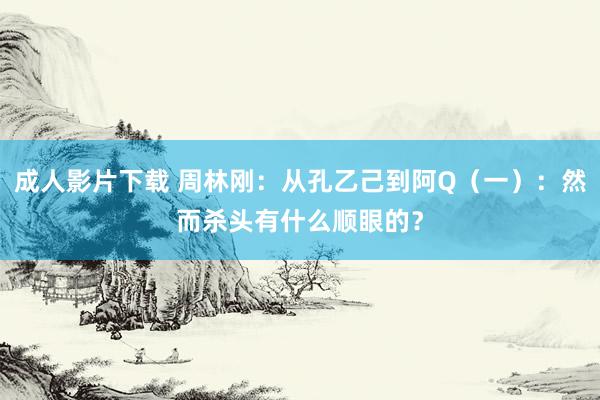 成人影片下载 周林刚：从孔乙己到阿Q（一）：然而杀头有什么顺眼的？